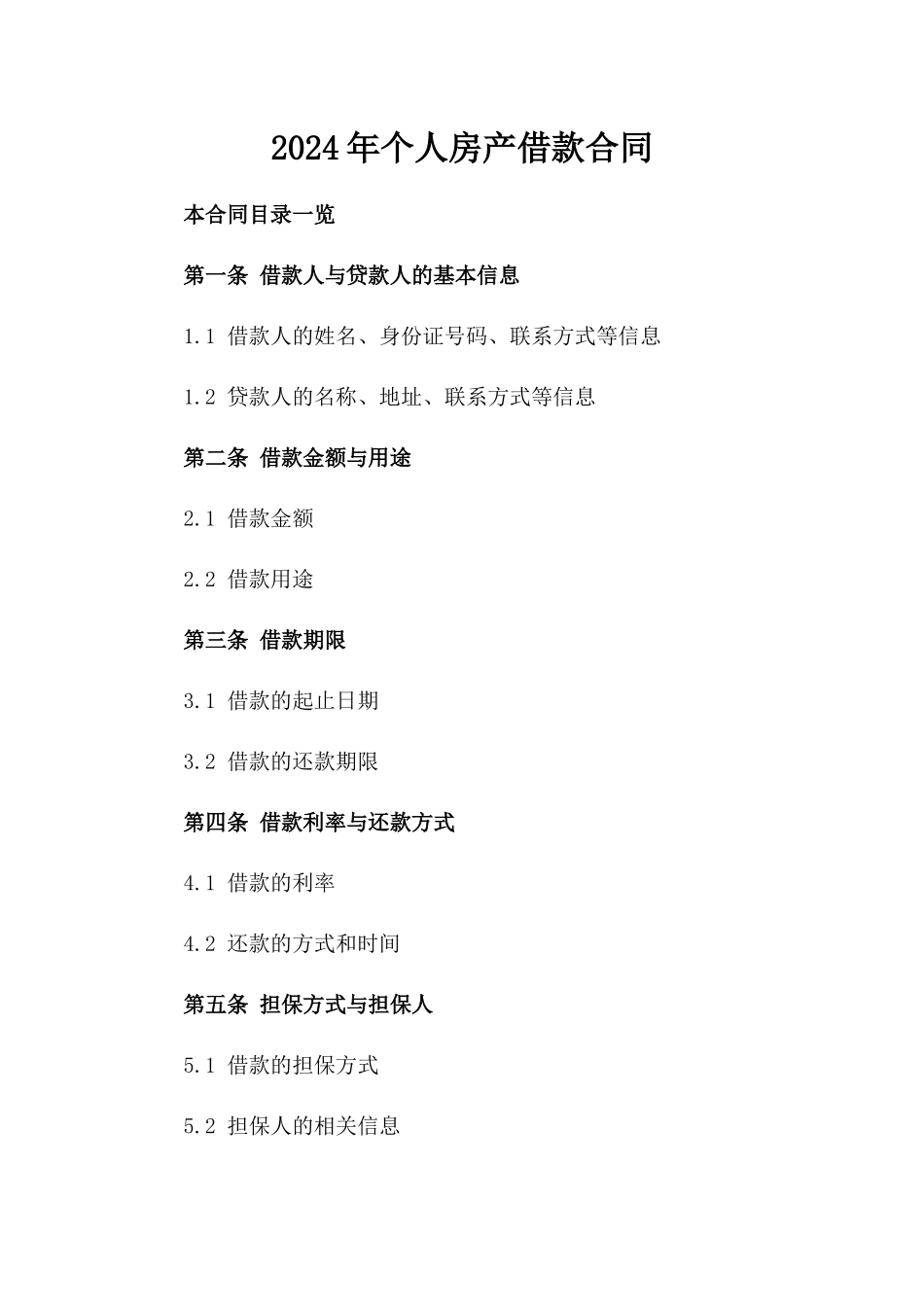 2024年个人房产借款合同

本合同目录一览

第一条 借款人与贷款人的基本信息

1.1 借款人的姓名、身份证号码、联系方式等信息

1.2 贷款人的名称、地址、联系方式等信息

第二条 借款金额与用途

2.1 借款金额

2.2 借款用途

第三条 借款期限

3.1 借款的起止日期

3.2 借款的还款期限

第四条 借款利率与还款方式

4.1 借款的利率

4.2 还款的方式和时间

第五条 担保方式与担保人

5.1 借款的担保方式

5.2 担保人的相关信息